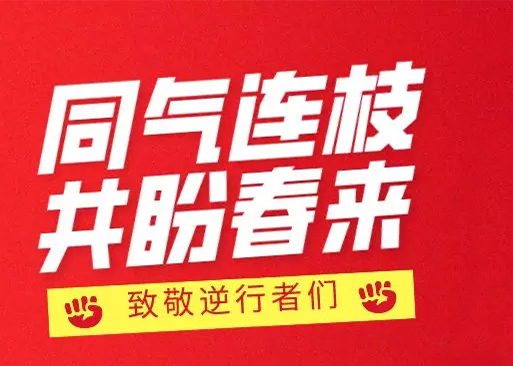 同气连枝
共盼春来

致敬逆行者们